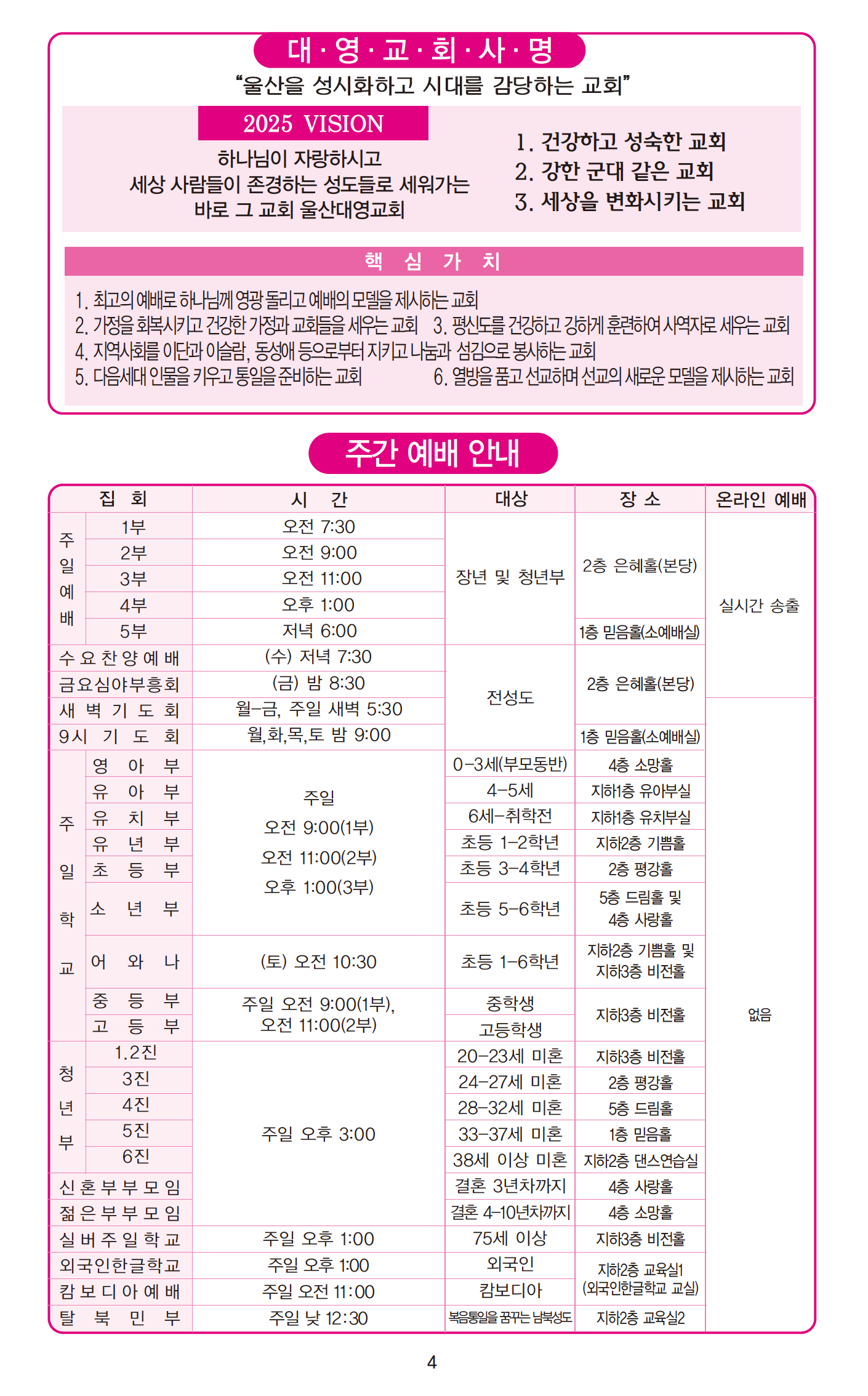 대 · 영 · 교 · 회 · 사 · 명

"울산을 성시화하고 시대를 감당하는 교회"

2025 VISION

하나님이 자랑하시고
세상 사람들이 존경하는 성도들로 세워가는
바로 그 교회 울산대영교회

1. 건강하고 성숙한 교회
2. 강한 군대 같은 교회
3. 세상을 변화시키는 교회

핵 심 가 치

1. 최고의 예배로 하나님께 영광 돌리고 예배의 모델을 제시하는 교회
2. 가정을 회복시키고 건강한 가정과 교회들을 세우는 교회
3. 평신도를 건강하고 강하게 훈련하여 사역자로 세우는 교회
4. 지역사회를 이단과 이슬람, 동성애 등으로부터 지키고 나눔과 섬김으로 봉사하는 교회
5. 다음세대 인물을 키우고 통일을 준비하는 교회
6. 열방을 품고 선교하며 선교의 새로운 모델을 제시하는 교회

주간 예배 안내

| 집 회 | | 시 간 | 대상 | 장 소 | 온라인 예배 |
|---|---|---|---|---|---|
| 주일예배 | 1부 | 오전 7:30 | 장년 및 청년부 | 2층 은혜홀(본당) | 실시간 송출 |
| | 2부 | 오전 9:00 | | | |
| | 3부 | 오전 11:00 | | | |
| | 4부 | 오후 1:00 | | | |
| | 5부 | 저녁 6:00 | | 1층 믿음홀(소예배실) | |
| 수요찬양예배 | | (수) 저녁 7:30 | 전성도 | 2층 은혜홀(본당) | |
| 금요심야부흥회 | | (금) 밤 8:30 | | | |
| 새벽기도회 | | 월-금, 주일 새벽 5:30 | | | 없음 |
| 9시 기도회 | | 월,화,목,토 밤 9:00 | | 1층 믿음홀(소예배실) | |
| 주일학교 | 영아부 | 주일 오전 9:00(1부) 오전 11:00(2부) 오후 1:00(3부) | 0-3세(부모동반) | 4층 소망홀 | |
| | 유아부 | | 4-5세 | 지하1층 유아부실 | |
| | 유치부 | | 6세-취학전 | 지하1층 유치부실 | |
| | 유년부 | | 초등 1-2학년 | 지하2층 기쁨홀 | |
| | 초등부 | | 초등 3-4학년 | 2층 평강홀 | |
| | 소년부 | | 초등 5-6학년 | 5층 드림홀 및 4층 사랑홀 | |
| | 어와나 | (토) 오전 10:30 | 초등 1-6학년 | 지하2층 기쁨홀 및 지하3층 비전홀 | |
| | 중등부 | 주일 오전 9:00(1부), 오전 11:00(2부) | 중학생 | 지하3층 비전홀 | |
| | 고등부 | | 고등학생 | | |
| 청년부 | 1.2진 | 주일 오후 3:00 | 20-23세 미혼 | 지하3층 비전홀 | |
| | 3진 | | 24-27세 미혼 | 2층 평강홀 | |
| | 4진 | | 28-32세 미혼 | 5층 드림홀 | |
| | 5진 | | 33-37세 미혼 | 1층 믿음홀 | |
| | 6진 | | 38세 이상 미혼 | 지하2층 댄스연습실 | |
| 신혼부부모임 | | | 결혼 3년차까지 | 4층 사랑홀 | |
| 젊은부부모임 | | | 결혼 4-10년차까지 | 4층 소망홀 | |
| 실버주일학교 | | 주일 오후 1:00 | 75세 이상 | 지하3층 비전홀 | |
| 외국인한글학교 | | 주일 오후 1:00 | 외국인 | 지하2층 교육실1 (외국인한글학교 교실) | |
| 캄보디아예배 | | 주일 오전 11:00 | 캄보디아 | | |
| 탈북민부 | | 주일 낮 12:30 | 복음통일을 꿈꾸는 남북성도 | 지하2층 교육실2 | |

4